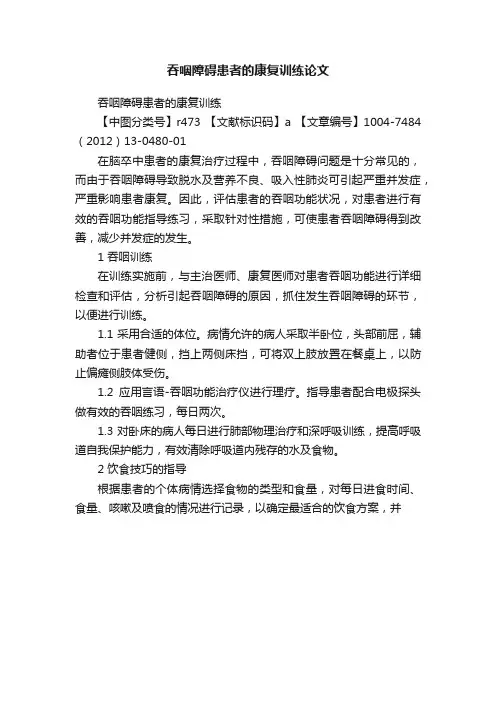 吞咽障碍患者的康复训练论文

吞咽障碍患者的康复训练

【中图分类号】r473 【文献标识码】a 【文章编号】1004-7484（2012）13-0480-01

在脑卒中患者的康复治疗过程中，吞咽障碍问题是十分常见的，而由于吞咽障碍导致脱水及营养不良、吸入性肺炎可引起严重并发症，严重影响患者康复。因此，评估患者的吞咽功能状况，对患者进行有效的吞咽功能指导练习，采取针对性措施，可使患者吞咽障碍得到改善，减少并发症的发生。

1 吞咽训练

在训练实施前，与主治医师、康复医师对患者吞咽功能进行详细检查和评估，分析引起吞咽障碍的原因，抓住发生吞咽障碍的环节，以便进行训练。

1.1 采用合适的体位。病情允许的病人采取半卧位，头部前屈，辅助者位于患者健侧，挡上两侧床挡，可将双上肢放置在餐桌上，以防止偏瘫侧肢体受伤。

1.2 应用言语-吞咽功能治疗仪进行理疗。指导患者配合电极探头做有效的吞咽练习，每日两次。

1.3 对卧床的病人每日进行肺部物理治疗和深呼吸训练，提高呼吸道自我保护能力，有效清除呼吸道内残存的水及食物。

2 饮食技巧的指导

根据患者的个体病情选择食物的类型和食量，对每日进食时间、食量、咳嗽及喷食的情况进行记录，以确定最适合的饮食方案，并